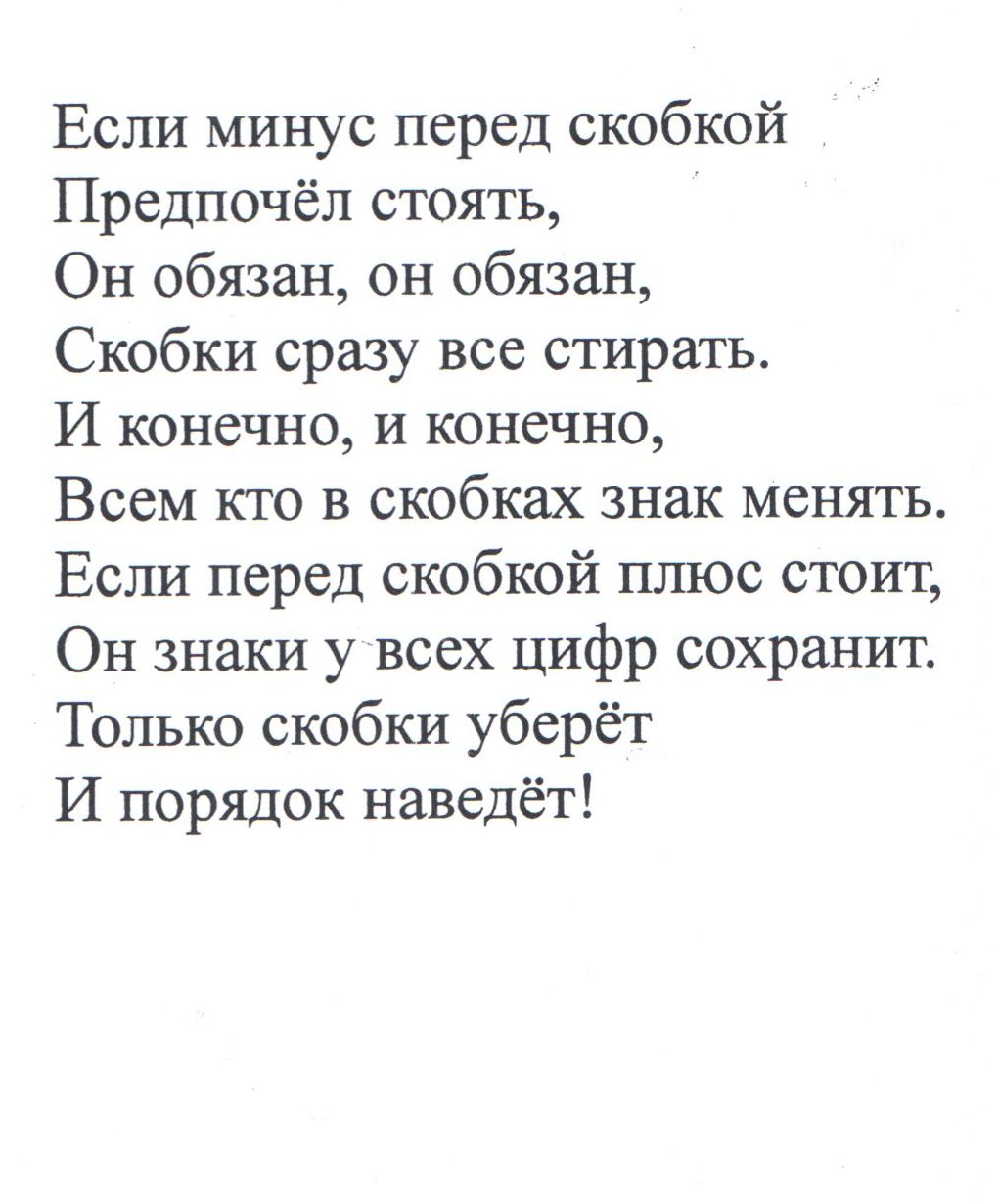 Если минус перед скобкой
Предпочёл стоять,
Он обязан, он обязан,
Скобки сразу все стирать.
И конечно, и конечно,
Всем кто в скобках знак менять.
Если перед скобкой плюс стоит,
Он знаки у всех цифр сохранит.
Только скобки уберёт
И порядок наведёт!